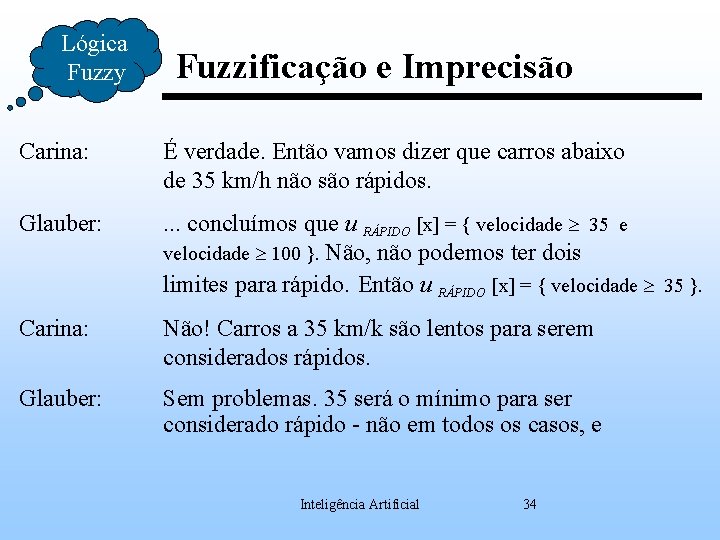 Lógica Fuzzy

Fuzzificação e Imprecisão

Carina: É verdade. Então vamos dizer que carros abaixo de 35 km/h não são rápidos.

Glauber: ... concluímos que $u_{RÁPIDO}$ [x] = { velocidade $\geq$ 35 e velocidade $\geq$ 100 }. Não, não podemos ter dois limites para rápido. Então $u_{RÁPIDO}$ [x] = { velocidade $\geq$ 35 }.

Carina: Não! Carros a 35 km/k são lentos para serem considerados rápidos.

Glauber: Sem problemas. 35 será o mínimo para ser considerado rápido - não em todos os casos, e

Inteligência Artificial 34